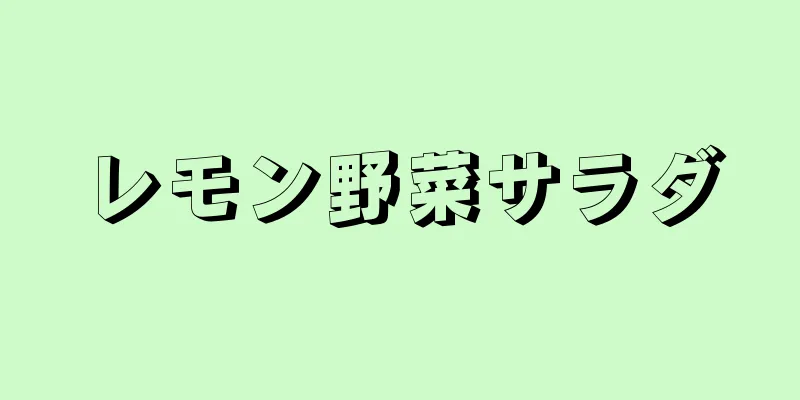 レモン野菜サラダ